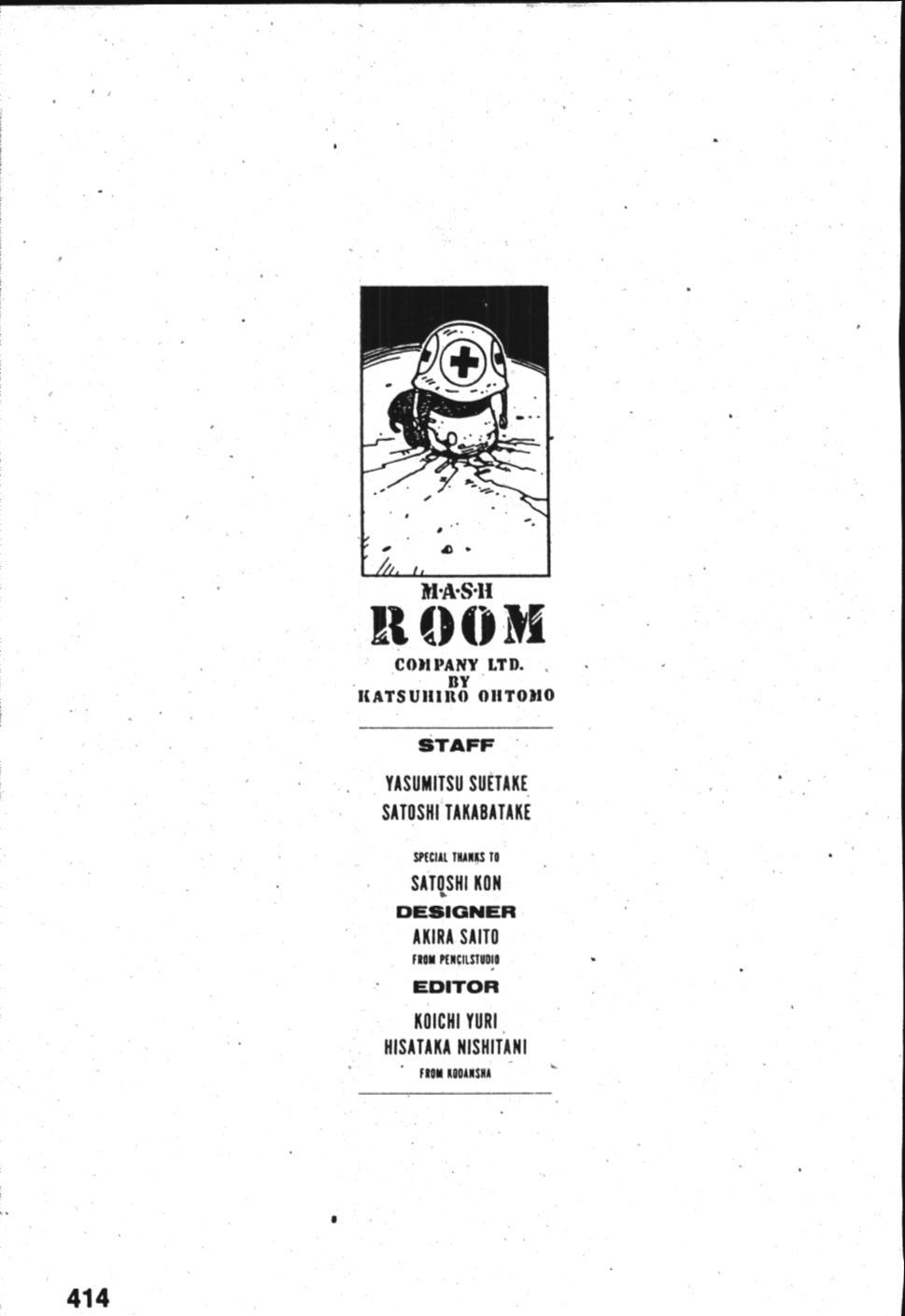 M·A·S·H
ROOM
COMPANY LTD.
BY
KATSUHIRO OHTOMO

STAFF

YASUMITSU SUETAKE
SATOSHI TAKABATAKE

SPECIAL THANKS TO
SATOSHI KON

DESIGNER
AKIRA SAITO
FROM PENCILSTUDIO

EDITOR
KOICHI YURI
HISATAKA NISHITANI
FROM KODANSHA

414